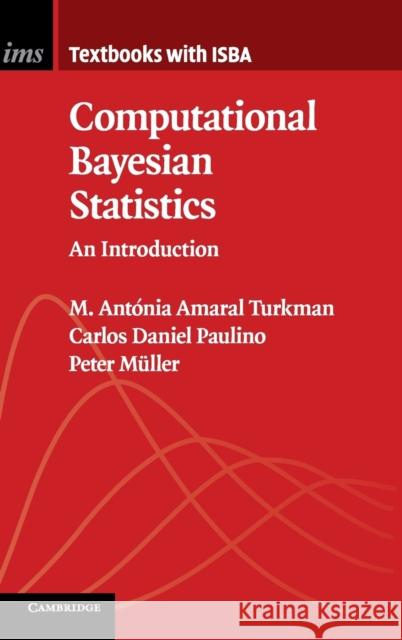 ims Textbooks with ISBA

Computational Bayesian Statistics

An Introduction

M. Antónia Amaral Turkman
Carlos Daniel Paulino
Peter Müller

CAMBRIDGE